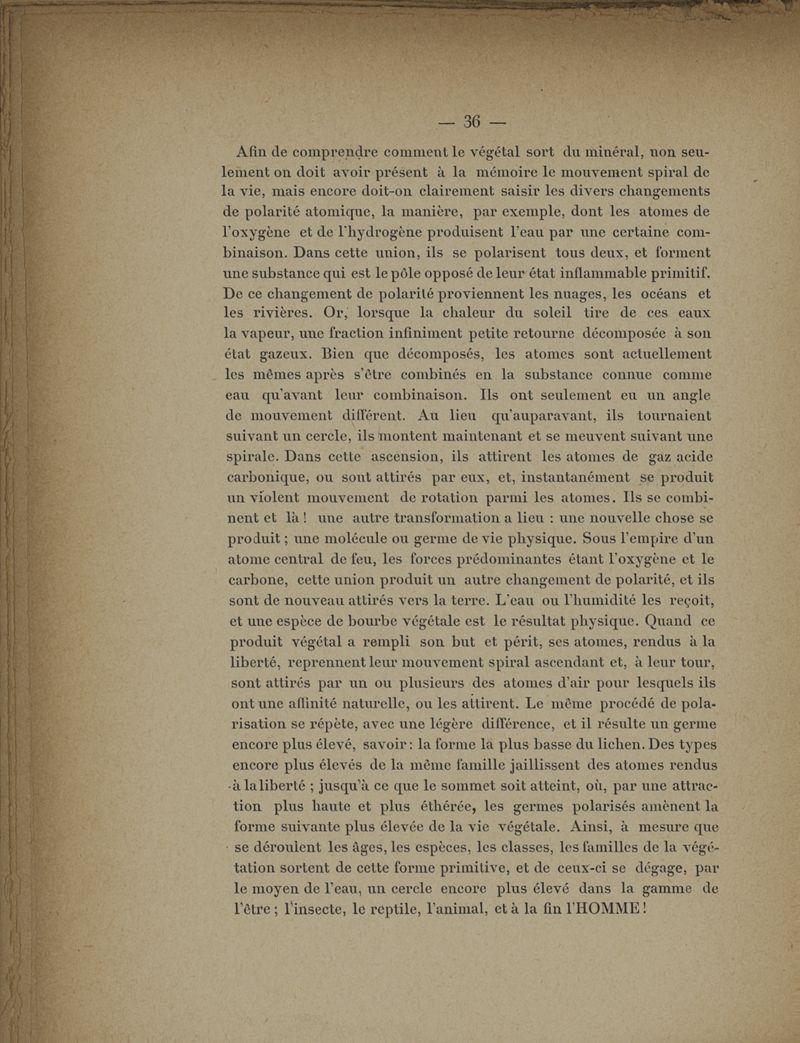 — 36 —

Afin de comprendre comment le végétal sort du minéral, non seulement on doit avoir présent à la mémoire le mouvement spiral de la vie, mais encore doit-on clairement saisir les divers changements de polarité atomique, la manière, par exemple, dont les atomes de l'oxygène et de l'hydrogène produisent l'eau par une certaine combinaison. Dans cette union, ils se polarisent tous deux, et forment une substance qui est le pôle opposé de leur état inflammable primitif. De ce changement de polarité proviennent les nuages, les océans et les rivières. Or, lorsque la chaleur du soleil tire de ces eaux la vapeur, une fraction infiniment petite retourne décomposée à son état gazeux. Bien que décomposés, les atomes sont actuellement les mêmes après s'être combinés en la substance connue comme eau qu'avant leur combinaison. Ils ont seulement eu un angle de mouvement différent. Au lieu qu'auparavant, ils tournaient suivant un cercle, ils montent maintenant et se meuvent suivant une spirale. Dans cette ascension, ils attirent les atomes de gaz acide carbonique, ou sont attirés par eux, et, instantanément se produit un violent mouvement de rotation parmi les atomes. Ils se combinent et là ! une autre transformation a lieu : une nouvelle chose se produit ; une molécule ou germe de vie physique. Sous l'empire d'un atome central de feu, les forces prédominantes étant l'oxygène et le carbone, cette union produit un autre changement de polarité, et ils sont de nouveau attirés vers la terre. L'eau ou l'humidité les reçoit, et une espèce de bourbe végétale est le résultat physique. Quand ce produit végétal a rempli son but et périt, ses atomes, rendus à la liberté, reprennent leur mouvement spiral ascendant et, à leur tour, sont attirés par un ou plusieurs des atomes d'air pour lesquels ils ont une affinité naturelle, ou les attirent. Le même procédé de polarisation se répète, avec une légère différence, et il résulte un germe encore plus élevé, savoir : la forme la plus basse du lichen. Des types encore plus élevés de la même famille jaillissent des atomes rendus à la liberté ; jusqu'à ce que le sommet soit atteint, où, par une attraction plus haute et plus éthérée, les germes polarisés amènent la forme suivante plus élevée de la vie végétale. Ainsi, à mesure que se déroulent les âges, les espèces, les classes, les familles de la végétation sortent de cette forme primitive, et de ceux-ci se dégage, par le moyen de l'eau, un cercle encore plus élevé dans la gamme de l'être ; l'insecte, le reptile, l'animal, et à la fin l'HOMME !